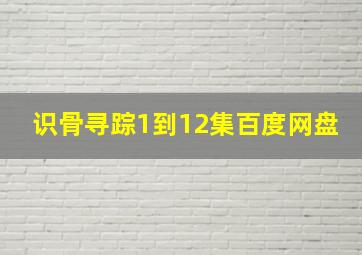 识骨寻踪1到12集百度网盘